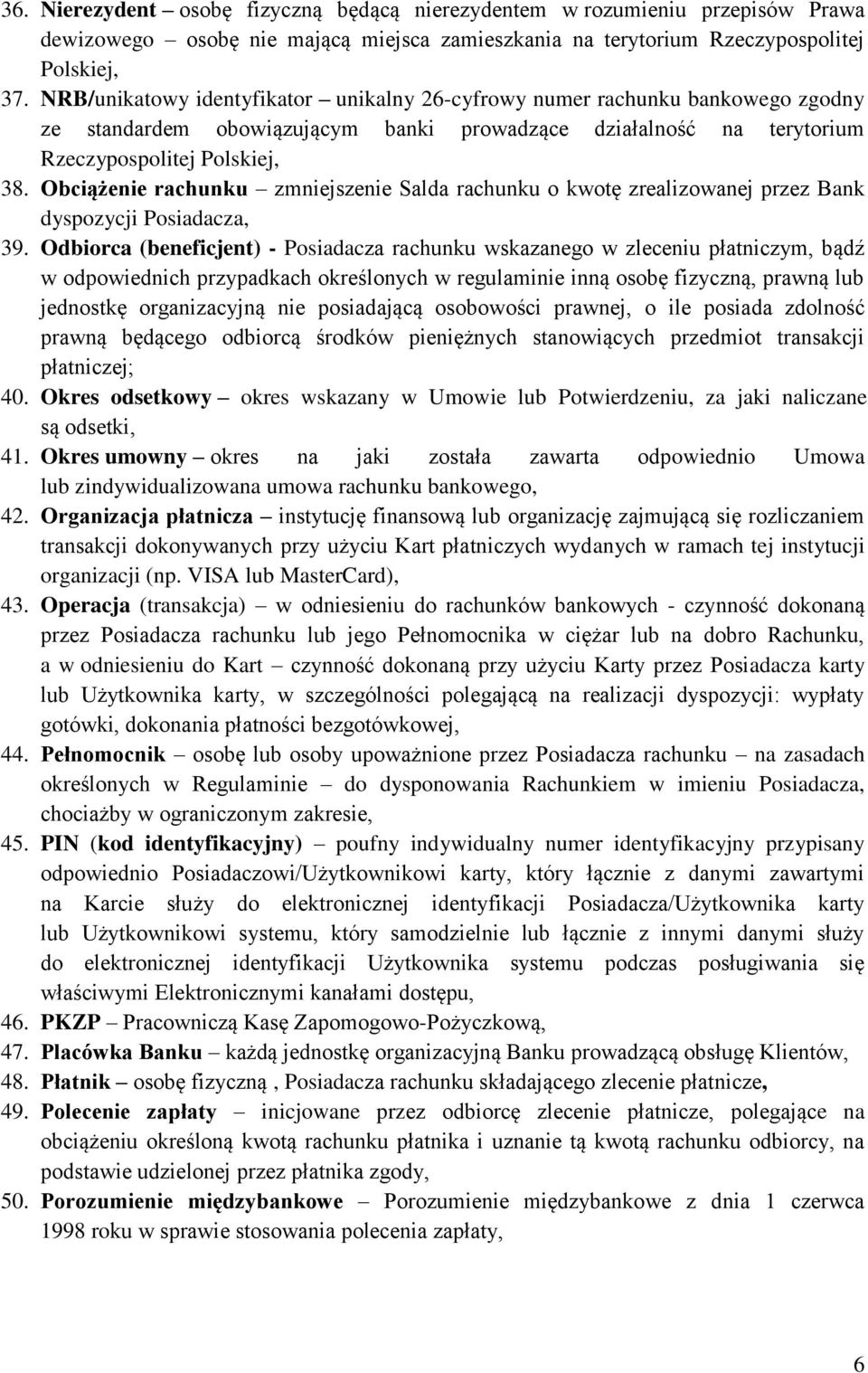 36. Nierezydent – osobę fizyczną będącą nierezydentem w rozumieniu przepisów Prawa dewizowego osobę nie mającą miejsca zamieszkania na terytorium Rzeczypospolitej Polskiej,

37. NRB/unikatowy identyfikator – unikalny 26-cyfrowy numer rachunku bankowego zgodny ze standardem obowiązującym banki prowadzące działalność na terytorium Rzeczypospolitej Polskiej,

38. Obciążenie rachunku – zmniejszenie Salda rachunku o kwotę zrealizowanej przez Bank dyspozycji Posiadacza,

39. Odbiorca (beneficjent) - Posiadacza rachunku wskazanego w zleceniu płatniczym, bądź w odpowiednich przypadkach określonych w regulaminie inną osobę fizyczną, prawną lub jednostkę organizacyjną nie posiadającą osobowości prawnej, o ile posiada zdolność prawną będącego odbiorcą środków pieniężnych stanowiących przedmiot transakcji płatniczej;

40. Okres odsetkowy – okres wskazany w Umowie lub Potwierdzeniu, za jaki naliczane są odsetki,

41. Okres umowny – okres na jaki została zawarta odpowiednio Umowa lub zindywidualizowana umowa rachunku bankowego,

42. Organizacja płatnicza – instytucję finansową lub organizację zajmującą się rozliczaniem transakcji dokonywanych przy użyciu Kart płatniczych wydanych w ramach tej instytucji organizacji (np. VISA lub MasterCard),

43. Operacja (transakcja) – w odniesieniu do rachunków bankowych - czynność dokonaną przez Posiadacza rachunku lub jego Pełnomocnika w ciężar lub na dobro Rachunku, a w odniesieniu do Kart – czynność dokonaną przy użyciu Karty przez Posiadacza karty lub Użytkownika karty, w szczególności polegającą na realizacji dyspozycji: wypłaty gotówki, dokonania płatności bezgotówkowej,

44. Pełnomocnik – osobę lub osoby upoważnione przez Posiadacza rachunku – na zasadach określonych w Regulaminie – do dysponowania Rachunkiem w imieniu Posiadacza, chociażby w ograniczonym zakresie,

45. PIN (kod identyfikacyjny) – poufny indywidualny numer identyfikacyjny przypisany odpowiednio Posiadaczowi/Użytkownikowi karty, który łącznie z danymi zawartymi na Karcie służy do elektronicznej identyfikacji Posiadacza/Użytkownika karty lub Użytkownikowi systemu, który samodzielnie lub łącznie z innymi danymi służy do elektronicznej identyfikacji Użytkownika systemu podczas posługiwania się właściwymi Elektronicznymi kanałami dostępu,

46. PKZP – Pracowniczą Kasę Zapomogowo-Pożyczkową,

47. Placówka Banku – każdą jednostkę organizacyjną Banku prowadzącą obsługę Klientów,

48. Płatnik – osobę fizyczną , Posiadacza rachunku składającego zlecenie płatnicze,

49. Polecenie zapłaty – inicjowane przez odbiorcę zlecenie płatnicze, polegające na obciążeniu określoną kwotą rachunku płatnika i uznanie tą kwotą rachunku odbiorcy, na podstawie udzielonej przez płatnika zgody,

50. Porozumienie międzybankowe – Porozumienie międzybankowe z dnia 1 czerwca 1998 roku w sprawie stosowania polecenia zapłaty,

6